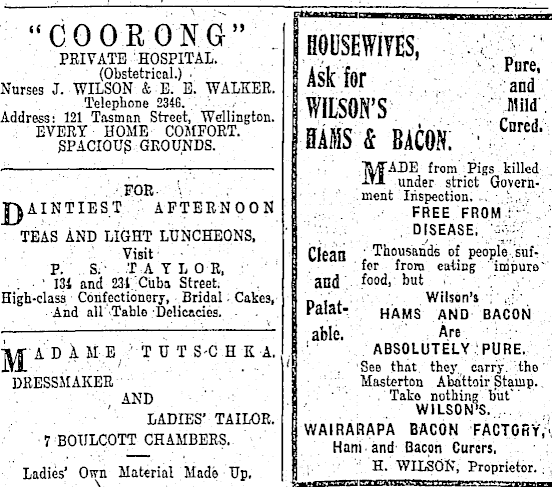 "COORONG"
PRIVATE HOSPITAL.
(Obstetrical.)
Nurses J. WILSON & E. E. WALKER.
Telephone 2346.
Address: 121 Tasman Street, Wellington.
EVERY HOME COMFORT.
SPACIOUS GROUNDS.

FOR
DAINTIEST AFTERNOON
TEAS AND LIGHT LUNCHEONS,
Visit
P. S. TAYLOR,
134 and 234 Cuba Street.
High-class Confectionery, Bridal Cakes, And all Table Delicacies.

MADAME TUTSCHKA.
DRESSMAKER
AND
LADIES' TAILOR.
7 BOULCOTT CHAMBERS.

Ladies' Own Material Made Up.

HOUSEWIVES,
Ask for
WILSON'S
HAMS & BACON.

Pure, and Mild Cured.

MADE from Pigs killed under strict Government Inspection.
FREE FROM DISEASE.

Clean and Palatable.

Thousands of people suffer from eating impure food, but
Wilson's
HAMS AND BACON
Are
ABSOLUTELY PURE.
See that they carry the Masterton Abattoir Stamp.
Take nothing but
WILSON'S.
WAIRARAPA BACON FACTORY,
Ham and Bacon Curers.
H. WILSON, Proprietor.